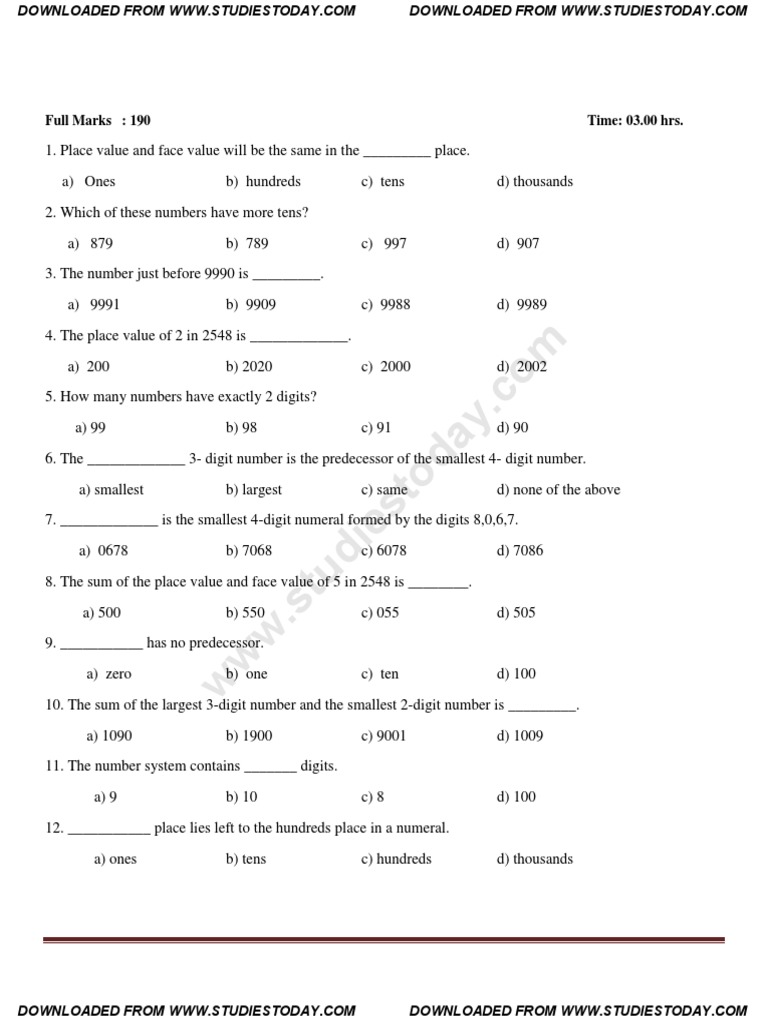 DOWNLOADED FROM WWW.STUDIESTODAY.COM DOWNLOADED FROM WWW.STUDIESTODAY.COM

Full Marks : 190 Time: 03.00 hrs.

1. Place value and face value will be the same in the _________ place.

a) Ones b) hundreds c) tens d) thousands

2. Which of these numbers have more tens?

a) 879 b) 789 c) 997 d) 907

3. The number just before 9990 is _________.

a) 9991 b) 9909 c) 9988 d) 9989

4. The place value of 2 in 2548 is _____________.

a) 200 b) 2020 c) 2000 d) 2002

5. How many numbers have exactly 2 digits?

a) 99 b) 98 c) 91 d) 90

6. The _____________ 3- digit number is the predecessor of the smallest 4- digit number.

a) smallest b) largest c) same d) none of the above

7. _____________ is the smallest 4-digit numeral formed by the digits 8,0,6,7.

a) 0678 b) 7068 c) 6078 d) 7086

8. The sum of the place value and face value of 5 in 2548 is ________.

a) 500 b) 550 c) 055 d) 505

9. ___________ has no predecessor.

a) zero b) one c) ten d) 100

10. The sum of the largest 3-digit number and the smallest 2-digit number is _________.

a) 1090 b) 1900 c) 9001 d) 1009

11. The number system contains _______ digits.

a) 9 b) 10 c) 8 d) 100

12. ___________ place lies left to the hundreds place in a numeral.

a) ones b) tens c) hundreds d) thousands

www.studiestoday.com

DOWNLOADED FROM WWW.STUDIESTODAY.COM DOWNLOADED FROM WWW.STUDIESTODAY.COM